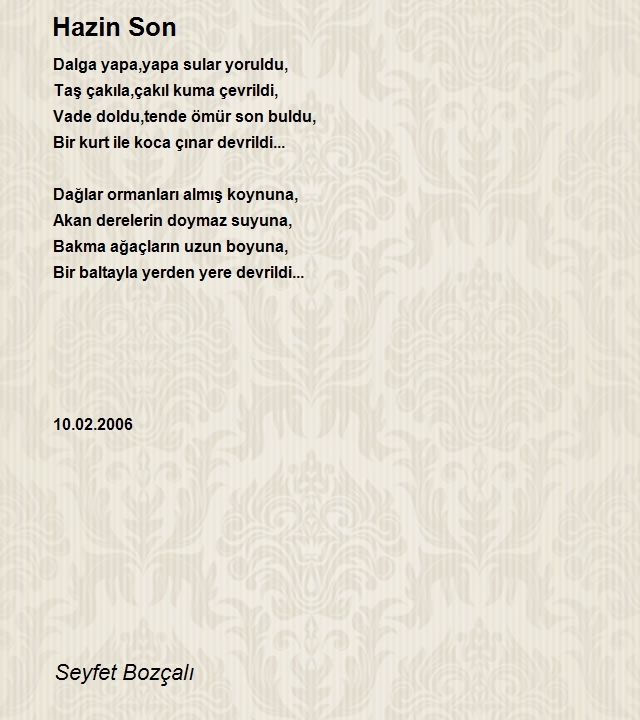 Hazin Son

Dalga yapa,yapa sular yoruldu,
Taş çakıla,çakıl kuma çevrildi,
Vade doldu,tende ömür son buldu,
Bir kurt ile koca çınar devrildi...

Dağlar ormanları almış koynuna,
Akan derelerin doymaz suyuna,
Bakma ağaçların uzun boyuna,
Bir baltayla yerden yere devrildi...

10.02.2006

Seyfet Bozçalı